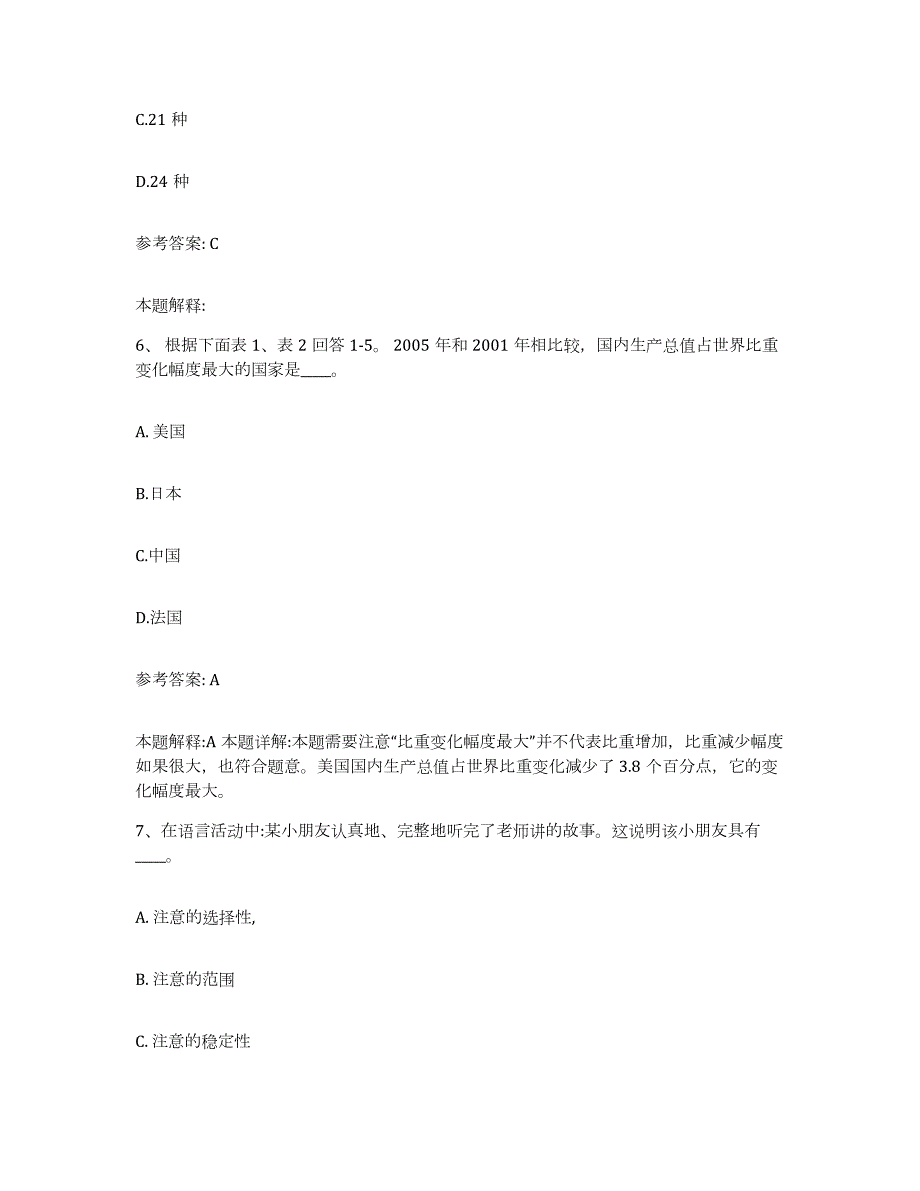 C.21 种

D.24 种

参考答案: C

本题解释:

6、 根据下面表 1、表 2 回答 1-5。 2005 年和 2001 年相比较，国内生产总值占世界比重变化幅度最大的国家是____。

A. 美国

B.日本

C.中国

D.法国

参考答案: A

本题解释:A 本题详解:本题需要注意“比重变化幅度最大”并不代表比重增加，比重减少幅度如果很大，也符合题意。美国国内生产总值占世界比重变化减少了 3.8 个百分点，它的变化幅度最大。

7、在语言活动中:某小朋友认真地、完整地听完了老师讲的故事。这说明该小朋友具有____。

A. 注意的选择性,

B. 注意的范围

C. 注意的稳定性